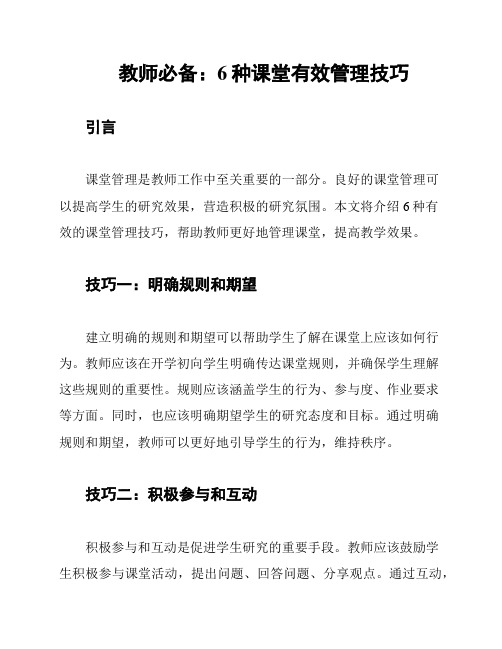 教师必备：6 种课堂有效管理技巧

引言

课堂管理是教师工作中至关重要的一部分。良好的课堂管理可以提高学生的研究效果，营造积极的研究氛围。本文将介绍 6 种有效的课堂管理技巧，帮助教师更好地管理课堂，提高教学效果。

技巧一：明确规则和期望

建立明确的规则和期望可以帮助学生了解在课堂上应该如何行为。教师应该在开学初向学生明确传达课堂规则，并确保学生理解这些规则的重要性。规则应该涵盖学生的行为、参与度、作业要求等方面。同时，也应该明确期望学生的研究态度和目标。通过明确规则和期望，教师可以更好地引导学生的行为，维持秩序。

技巧二：积极参与和互动

积极参与和互动是促进学生研究的重要手段。教师应该鼓励学生积极参与课堂活动，提出问题、回答问题、分享观点。通过互动，